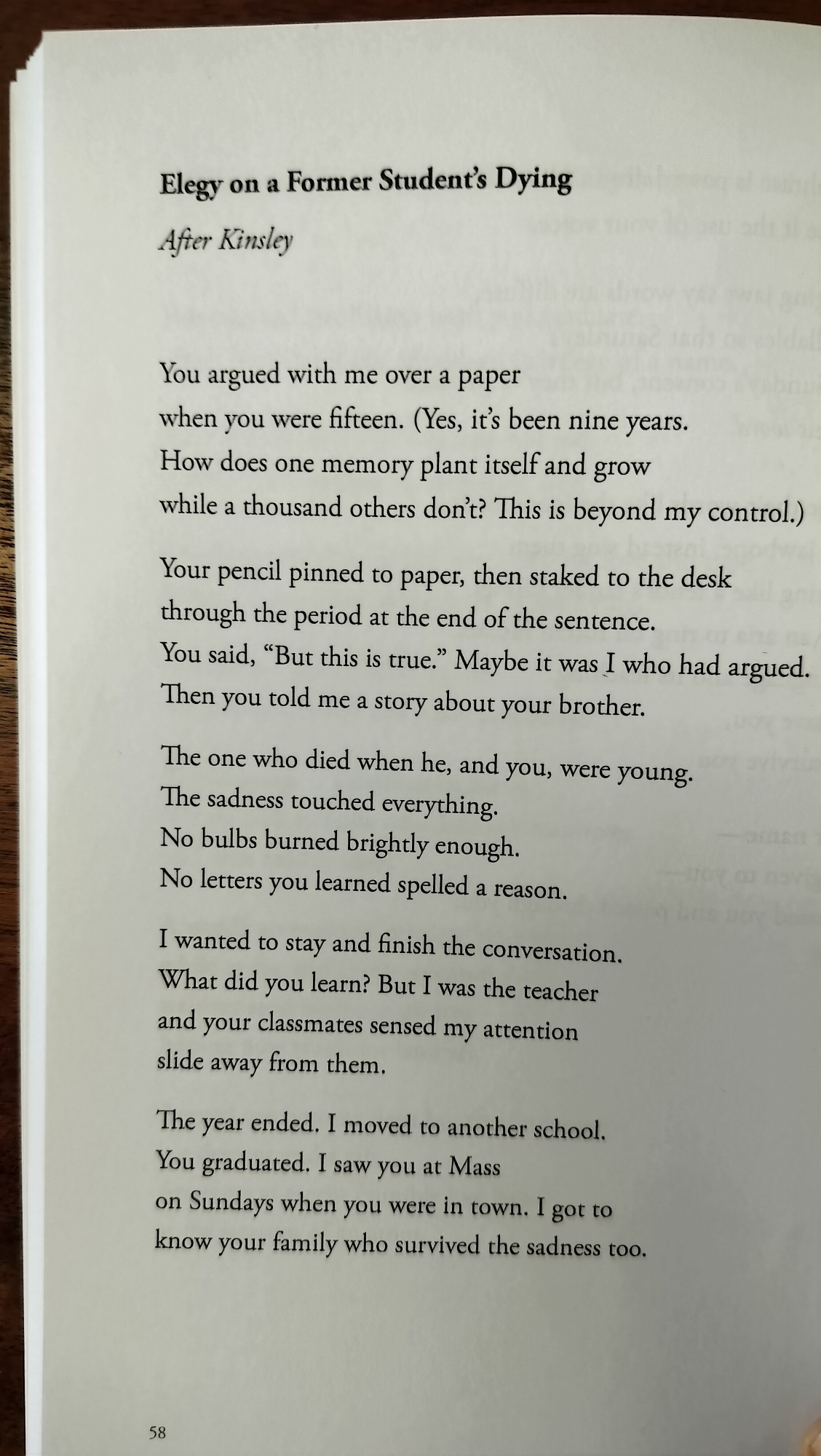 Elegy on a Former Student's Dying

After Kinsley

You argued with me over a paper
when you were fifteen. (Yes, it's been nine years.
How does one memory plant itself and grow
while a thousand others don't? This is beyond my control.)

Your pencil pinned to paper, then staked to the desk
through the period at the end of the sentence.
You said, "But this is true." Maybe it was I who had argued.
Then you told me a story about your brother.

The one who died when he, and you, were young.
The sadness touched everything.
No bulbs burned brightly enough.
No letters you learned spelled a reason.

I wanted to stay and finish the conversation.
What did you learn? But I was the teacher
and your classmates sensed my attention
slide away from them.

The year ended. I moved to another school.
You graduated. I saw you at Mass
on Sundays when you were in town. I got to
know your family who survived the sadness too.

58